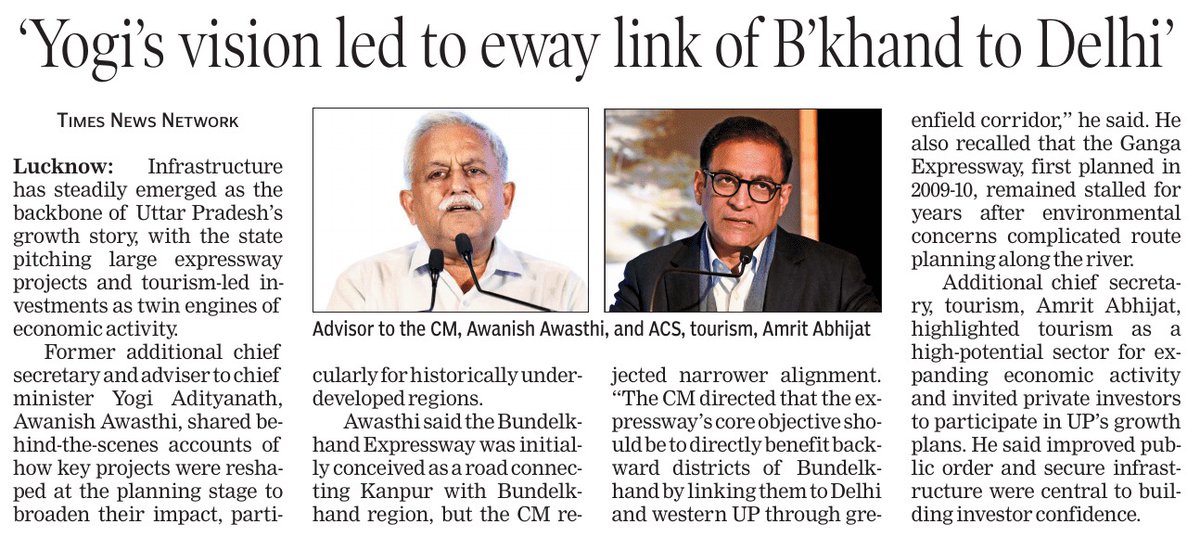 'Yogi's vision led to eway link of B'khand to Delhi'

TIMES NEWS NETWORK

Lucknow: Infrastructure has steadily emerged as the backbone of Uttar Pradesh's growth story, with the state pitching large expressway projects and tourism-led investments as twin engines of economic activity.

Former additional chief secretary and adviser to chief minister Yogi Adityanath, Awanish Awasthi, shared behind-the-scenes accounts of how key projects were reshaped at the planning stage to broaden their impact, particularly for historically underdeveloped regions.

Awasthi said the Bundelkhand Expressway was initially conceived as a road connecting Kanpur with Bundelkhand region, but the CM rejected narrower alignment. "The CM directed that the expressway's core objective should be to directly benefit backward districts of Bundelkhand by linking them to Delhi and western UP through greenfield corridor," he said. He also recalled that the Ganga Expressway, first planned in 2009-10, remained stalled for years after environmental concerns complicated route planning along the river.

Additional chief secretary, tourism, Amrit Abhijat, highlighted tourism as a high-potential sector for expanding economic activity and invited private investors to participate in UP's growth plans. He said improved public order and secure infrastructure were central to building investor confidence.

Advisor to the CM, Awanish Awasthi, and ACS, tourism, Amrit Abhijat